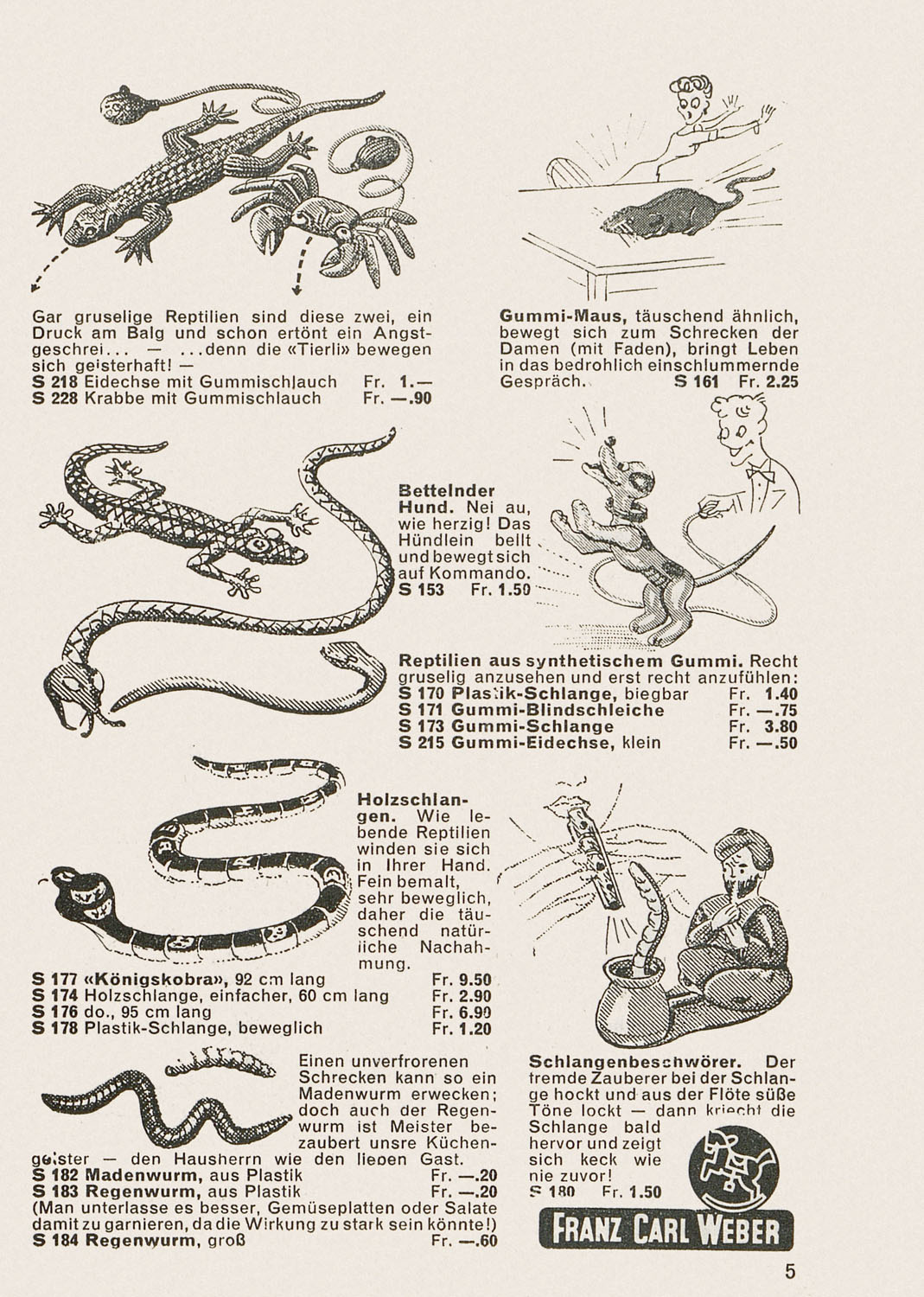 Gar gruselige Reptilien sind diese zwei, ein Druck am Balg und schon ertönt ein Angstgeschrei... — ...denn die «Tierli» bewegen sich geisterhaft! —
S 218 Eidechse mit Gummischlauch Fr. 1.—
S 228 Krabbe mit Gummischlauch Fr. —.90

Gummi-Maus, täuschend ähnlich, bewegt sich zum Schrecken der Damen (mit Faden), bringt Leben in das bedrohlich einschlummernde Gespräch. S 161 Fr. 2.25

Bettelnder Hund. Nei au, wie herzig! Das Hündlein bellt und bewegt sich auf Kommando. S 153 Fr. 1.50

Reptilien aus synthetischem Gummi. Recht gruselig anzusehen und erst recht anzufühlen:
S 170 Plastik-Schlange, biegbar Fr. 1.40
S 171 Gummi-Blindschleiche Fr. —.75
S 173 Gummi-Schlange Fr. 3.80
S 215 Gummi-Eidechse, klein Fr. —.50

Holzschlangen. Wie lebende Reptilien winden sie sich in Ihrer Hand. Fein bemalt, sehr beweglich, daher die täuschend natürliche Nachahmung.
S 177 «Königskobra», 92 cm lang Fr. 9.50
S 174 Holzschlange, einfacher, 60 cm lang Fr. 2.90
S 176 do., 95 cm lang Fr. 6.90
S 178 Plastik-Schlange, beweglich Fr. 1.20

Einen unverfrorenen Schrecken kann so ein Madenwurm erwecken; doch auch der Regenwurm ist Meister bezaubert unsre Küchengeister — den Hausherrn wie den lieben Gast.
S 182 Madenwurm, aus Plastik Fr. —.20
S 183 Regenwurm, aus Plastik Fr. —.20
(Man unterlasse es besser, Gemüseplatten oder Salate damit zu garnieren, da die Wirkung zu stark sein könnte!)
S 184 Regenwurm, groß Fr. —.60

Schlangenbeschwörer. Der fremde Zauberer bei der Schlange hockt und aus der Flöte süße Töne lockt — dann kriecht die Schlange bald hervor und zeigt sich keck wie nie zuvor!
S 180 Fr. 1.50

FRANZ CARL WEBER

5